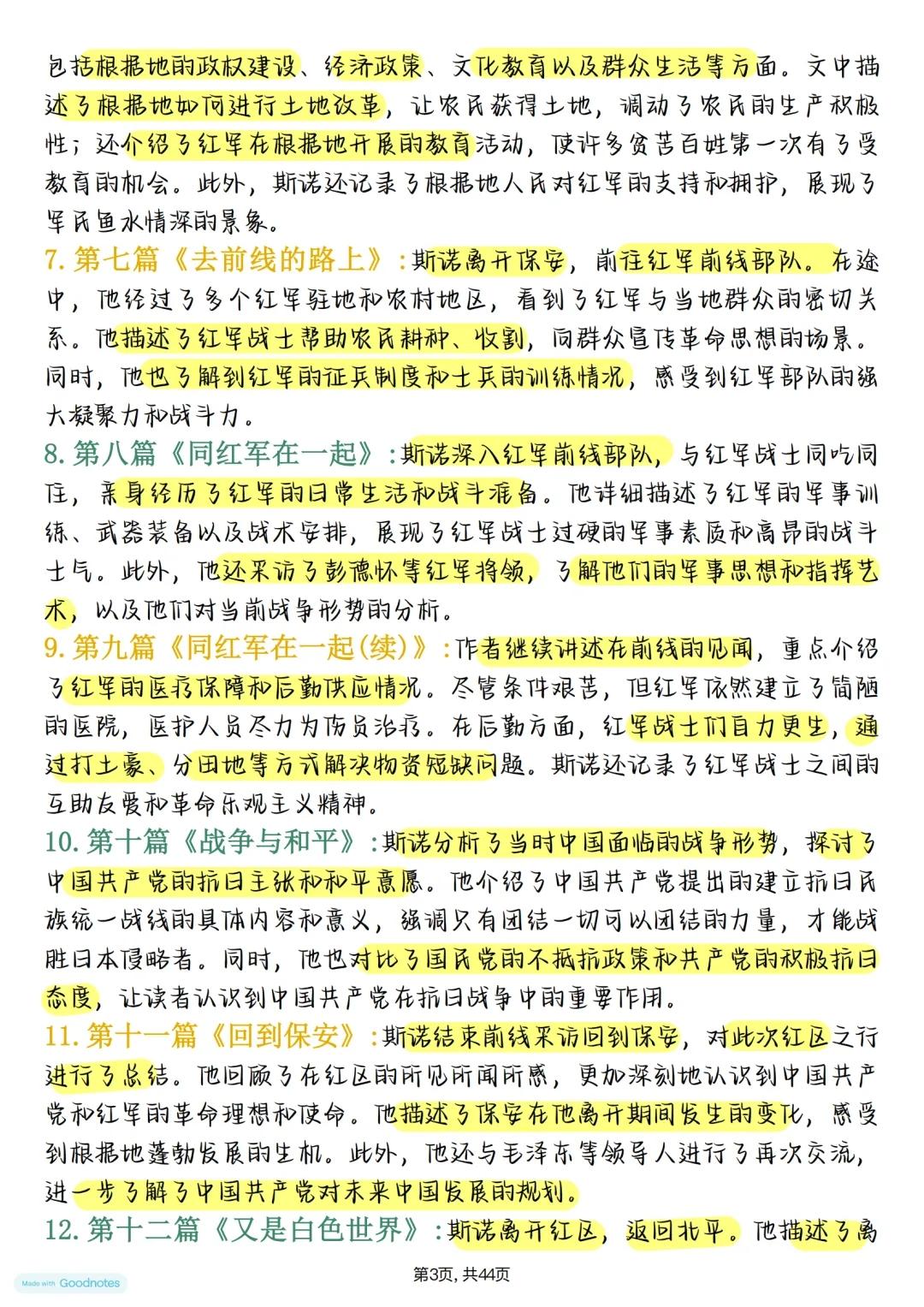 包括根据地的政权建设、经济政策、文化教育以及群众生活等方面。文中描述了根据地如何进行土地改革，让农民获得土地，调动了农民的生产积极性；还介绍了红军在根据地开展的教育活动，使许多贫苦百姓第一次有了受教育的机会。此外，斯诺还记录了根据地人民对红军的支持和拥护，展现了军民鱼水情深的景象。

7.第七篇《去前线的路上》：斯诺离开保安，前往红军前线部队。在途中，他经过了多个红军驻地和农村地区，看到了红军与当地群众的密切关系。他描述了红军战士帮助农民耕种、收割，向群众宣传革命思想的场景。同时，他也了解到红军的征兵制度和士兵的训练情况，感受到红军部队的强大凝聚力和战斗力。

8.第八篇《同红军在一起》：斯诺深入红军前线部队，与红军战士同吃同住，亲身经历了红军的日常生活和战斗准备。他详细描述了红军的军事训练、武器装备以及战术安排，展现了红军战士过硬的军事素质和高昂的战斗士气。此外，他还采访了彭德怀等红军将领，了解他们的军事思想和指挥艺术，以及他们对当前战争形势的分析。

9.第九篇《同红军在一起(续)》：作者继续讲述在前线的见闻，重点介绍了红军的医疗保障和后勤供应情况。尽管条件艰苦，但红军依然建立了简陋的医院，医护人员尽力为伤员治疗。在后勤方面，红军战士们自力更生，通过打土豪、分田地等方式解决物资短缺问题。斯诺还记录了红军战士之间的互助友爱和革命乐观主义精神。

10.第十篇《战争与和平》：斯诺分析了当时中国面临的战争形势，探讨了中国共产党的抗日主张和和平意愿。他介绍了中国共产党提出的建立抗日民族统一战线的具体内容和意义，强调只有团结一切可以团结的力量，才能战胜日本侵略者。同时，他也对比了国民党的不抵抗政策和共产党的积极抗日态度，让读者认识到中国共产党在抗日战争中的重要作用。

11.第十一篇《回到保安》：斯诺结束前线采访回到保安，对此次红区之行进行了总结。他回顾了在红区的所见所闻所感，更加深刻地认识到中国共产党和红军的革命理想和使命。他描述了保安在他离开期间发生的变化，感受到根据地蓬勃发展的生机。此外，他还与毛泽东等领导人进行了再次交流，进一步了解了中国共产党对未来中国发展的规划。

12.第十二篇《又是白色世界》：斯诺离开红区，返回北平。他描述了离

Made with Goodnotes

第3页，共44页